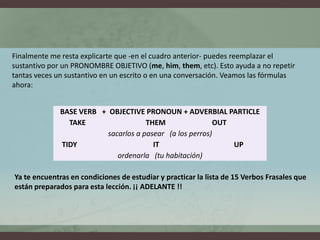 Finalmente me resta explicarte que -en el cuadro anterior- puedes reemplazar el sustantivo por un PRONOMBRE OBJETIVO (me, him, them, etc). Esto ayuda a no repetir tantas veces un sustantivo en un escrito o en una conversación. Veamos las fórmulas ahora:

BASE VERB + OBJECTIVE PRONOUN + ADVERBIAL PARTICLE
TAKE THEM OUT
sacarlos a pasear (a los perros)
TIDY IT UP
ordenarla (tu habitación)

Ya te encuentras en condiciones de estudiar y practicar la lista de 15 Verbos Frasales que están preparados para esta lección. ¡¡ ADELANTE !!